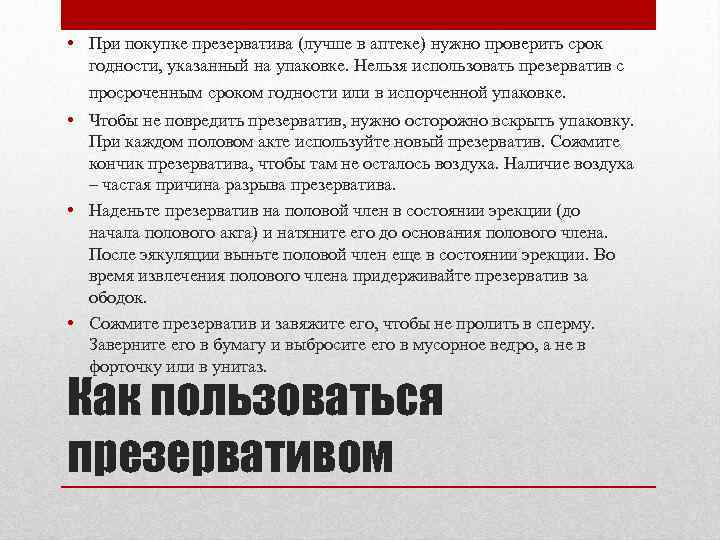 • При покупке презерватива (лучше в аптеке) нужно проверить срок годности, указанный на упаковке. Нельзя использовать презерватив с просроченным сроком годности или в испорченной упаковке.

• Чтобы не повредить презерватив, нужно осторожно вскрыть упаковку. При каждом половом акте используйте новый презерватив. Сожмите кончик презерватива, чтобы там не осталось воздуха. Наличие воздуха – частая причина разрыва презерватива.

• Наденьте презерватив на половой член в состоянии эрекции (до начала полового акта) и натяните его до основания полового члена. После эякуляции выньте половой член еще в состоянии эрекции. Во время извлечения полового члена придерживайте презерватив за ободок.

• Сожмите презерватив и завяжите его, чтобы не пролить в сперму. Заверните его в бумагу и выбросите его в мусорное ведро, а не в форточку или в унитаз.

Как пользоваться презервативом